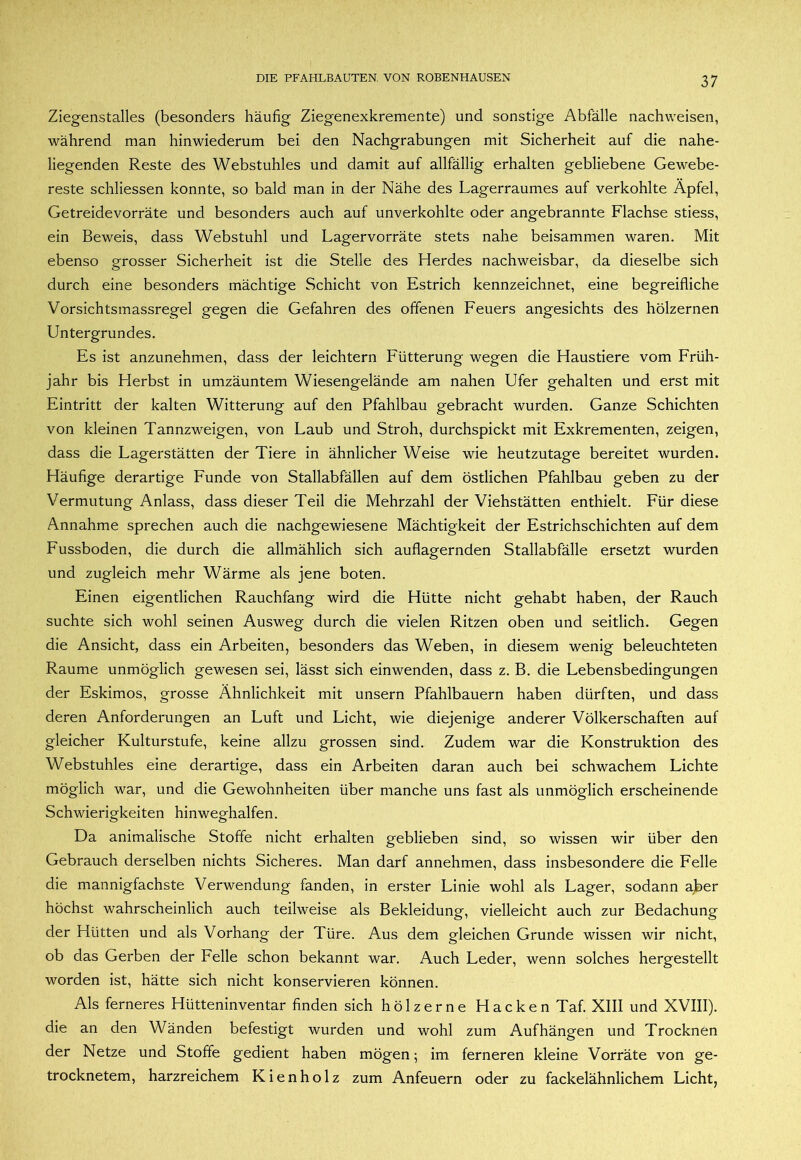 DIE PFAHLBAUTEN VON ROBENHAUSEN 37

Ziegenstalles (besonders häufig Ziegenexkremente) und sonstige Abfälle nachweisen, während man hinwiederum bei den Nachgrabungen mit Sicherheit auf die naheliegenden Reste des Webstuhles und damit auf allfällig erhalten gebliebene Gewebereste schliessen konnte, so bald man in der Nähe des Lagerraumes auf verkohlte Äpfel, Getreidevorräte und besonders auch auf unverkohlte oder angebrannte Flachse stiess, ein Beweis, dass Webstuhl und Lagervorräte stets nahe beisammen waren. Mit ebenso grosser Sicherheit ist die Stelle des Herdes nachweisbar, da dieselbe sich durch eine besonders mächtige Schicht von Estrich kennzeichnet, eine begreifliche Vorsichtsmassregel gegen die Gefahren des offenen Feuers angesichts des hölzernen Untergrundes.

Es ist anzunehmen, dass der leichtern Fütterung wegen die Haustiere vom Frühjahr bis Herbst in umzäuntem Wiesengelände am nahen Ufer gehalten und erst mit Eintritt der kalten Witterung auf den Pfahlbau gebracht wurden. Ganze Schichten von kleinen Tannzweigen, von Laub und Stroh, durchspickt mit Exkrementen, zeigen, dass die Lagerstätten der Tiere in ähnlicher Weise wie heutzutage bereitet wurden. Häufige derartige Funde von Stallabfällen auf dem östlichen Pfahlbau geben zu der Vermutung Anlass, dass dieser Teil die Mehrzahl der Viehstätten enthielt. Für diese Annahme sprechen auch die nachgewiesene Mächtigkeit der Estrichschichten auf dem Fussboden, die durch die allmählich sich auflagernden Stallabfälle ersetzt wurden und zugleich mehr Wärme als jene boten.

Einen eigentlichen Rauchfang wird die Hütte nicht gehabt haben, der Rauch suchte sich wohl seinen Ausweg durch die vielen Ritzen oben und seitlich. Gegen die Ansicht, dass ein Arbeiten, besonders das Weben, in diesem wenig beleuchteten Raume unmöglich gewesen sei, lässt sich einwenden, dass z. B. die Lebensbedingungen der Eskimos, grosse Ähnlichkeit mit unsern Pfahlbauern haben dürften, und dass deren Anforderungen an Luft und Licht, wie diejenige anderer Völkerschaften auf gleicher Kulturstufe, keine allzu grossen sind. Zudem war die Konstruktion des Webstuhles eine derartige, dass ein Arbeiten daran auch bei schwachem Lichte möglich war, und die Gewohnheiten über manche uns fast als unmöglich erscheinende Schwierigkeiten hinweghalfen.

Da animalische Stoffe nicht erhalten geblieben sind, so wissen wir über den Gebrauch derselben nichts Sicheres. Man darf annehmen, dass insbesondere die Felle die mannigfachste Verwendung fanden, in erster Linie wohl als Lager, sodann aber höchst wahrscheinlich auch teilweise als Bekleidung, vielleicht auch zur Bedachung der Hütten und als Vorhang der Türe. Aus dem gleichen Grunde wissen wir nicht, ob das Gerben der Felle schon bekannt war. Auch Leder, wenn solches hergestellt worden ist, hätte sich nicht konservieren können.

Als ferneres Hütteninventar finden sich hölzerne Hacken Taf. XIII und XVIII). die an den Wänden befestigt wurden und wohl zum Aufhängen und Trocknen der Netze und Stoffe gedient haben mögen; im ferneren kleine Vorräte von getrocknetem, harzreichem Kienholz zum Anfeuern oder zu fackelähnlichem Licht,